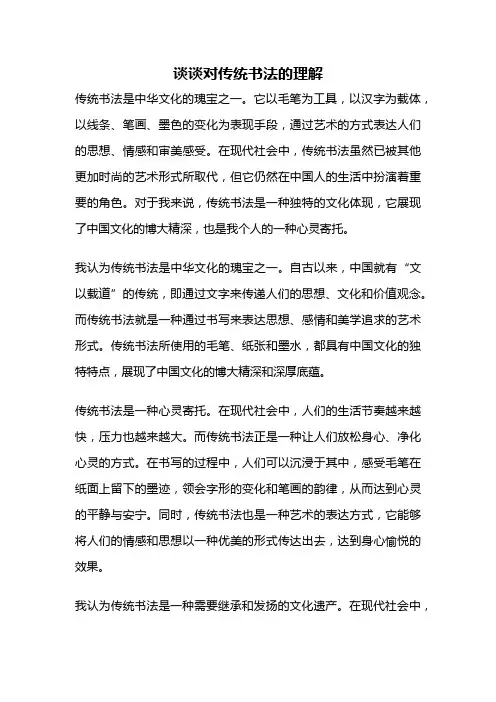 谈谈对传统书法的理解

传统书法是中华文化的瑰宝之一。它以毛笔为工具，以汉字为载体，以线条、笔画、墨色的变化为表现手段，通过艺术的方式表达人们的思想、情感和审美感受。在现代社会中，传统书法虽然已被其他更加时尚的艺术形式所取代，但它仍然在中国人的生活中扮演着重要的角色。对于我来说，传统书法是一种独特的文化体现，它展现了中国文化的博大精深，也是我个人的一种心灵寄托。

我认为传统书法是中华文化的瑰宝之一。自古以来，中国就有“文以载道”的传统，即通过文字来传递人们的思想、文化和价值观念。而传统书法就是一种通过书写来表达思想、感情和美学追求的艺术形式。传统书法所使用的毛笔、纸张和墨水，都具有中国文化的独特特点，展现了中国文化的博大精深和深厚底蕴。

传统书法是一种心灵寄托。在现代社会中，人们的生活节奏越来越快，压力也越来越大。而传统书法正是一种让人们放松身心、净化心灵的方式。在书写的过程中，人们可以沉浸于其中，感受毛笔在纸面上留下的墨迹，领会字形的变化和笔画的韵律，从而达到心灵的平静与安宁。同时，传统书法也是一种艺术的表达方式，它能够将人们的情感和思想以一种优美的形式传达出去，达到身心愉悦的效果。

我认为传统书法是一种需要继承和发扬的文化遗产。在现代社会中，